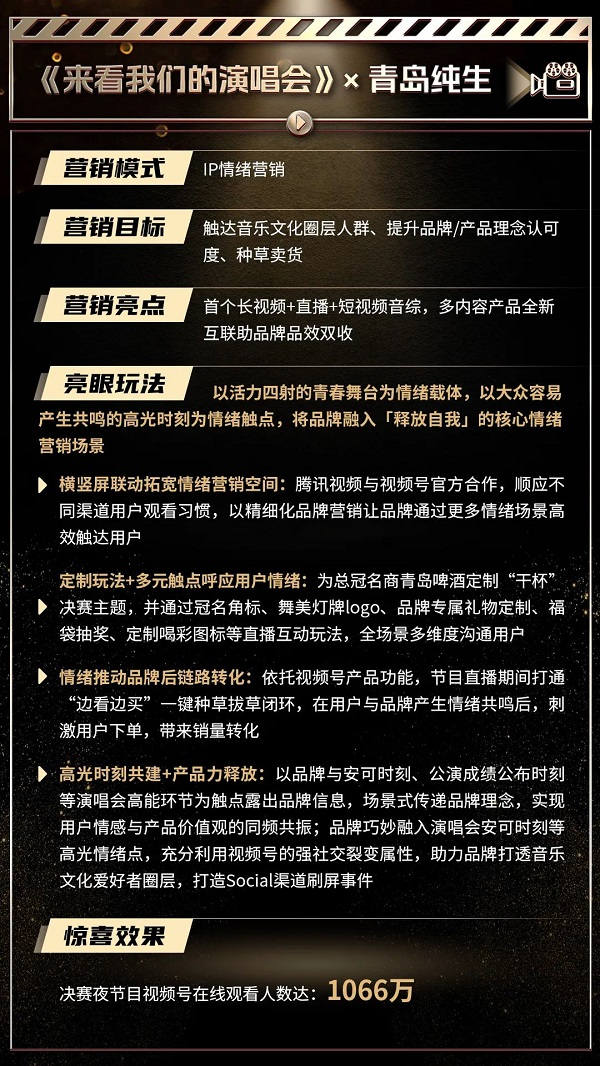 《来看我们的演唱会》× 青岛纯生

营销模式
IP情绪营销

营销目标
触达音乐文化圈层人群、提升品牌/产品理念认可度、种草卖货

营销亮点
首个长视频+直播+短视频音综，多内容产品全新互联助品牌品效双收

亮眼玩法
以活力四射的青春舞台为情绪载体，以大众容易产生共鸣的高光时刻为情绪触点，将品牌融入「释放自我」的核心情绪营销场景

横竖屏联动拓宽情绪营销空间：腾讯视频与视频号官方合作，顺应不同渠道用户观看习惯，以精细化品牌营销让品牌通过更多情绪场景高效触达用户

定制玩法+多元触点呼应用户情绪：为总冠名商青岛啤酒定制“干杯”决赛主题，并通过冠名角标、舞美灯牌logo、品牌专属礼物定制、福袋抽奖、定制喝彩图标等直播互动玩法，全场景多维度沟通用户

情绪推动品牌后链路转化：依托视频号产品功能，节目直播期间打通“边看边买”一键种草拔草闭环，在用户与品牌产生情绪共鸣后，刺激用户下单，带来销量转化

高光时刻共建+产品力释放：以品牌与安可时刻、公演成绩公布时刻等演唱会高能环节为触点露出品牌信息，场景式传递品牌理念，实现用户情感与产品价值观的同频共振；品牌巧妙融入演唱会安可时刻等高光情绪点，充分利用视频号的强社交裂变属性，助力品牌打透音乐文化爱好者圈层，打造Social渠道刷屏事件

惊喜效果
决赛夜节目视频号在线观看人数达：1066万